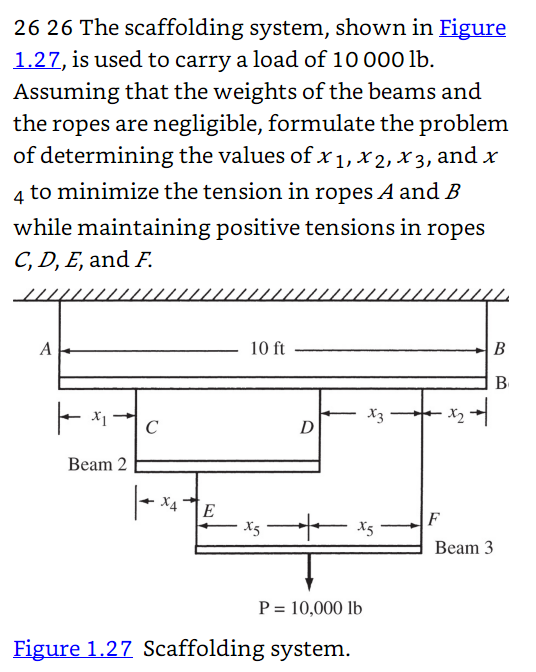 26 26 The scaffolding system, shown in Figure 1.27, is used to carry a load of 10 000 lb. Assuming that the weights of the beams and the ropes are negligible, formulate the problem of determining the values of $x_1$, $x_2$, $x_3$, and $x_4$ to minimize the tension in ropes $A$ and $B$ while maintaining positive tensions in ropes $C$, $D$, $E$, and $F$.

A
10 ft
B
B
$x_1$
C
D
$x_3$
$x_2$
Beam 2
$x_4$
E
$x_5$
$x_5$
F
Beam 3
P = 10,000 lb

Figure 1.27 Scaffolding system.